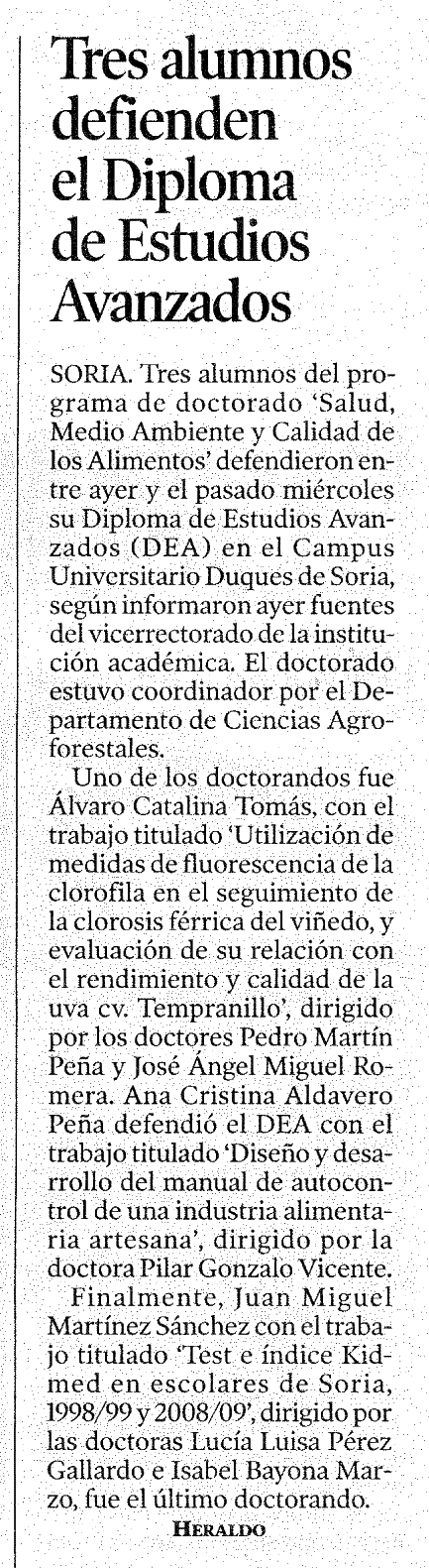 Tres alumnos defienden el Diploma de Estudios Avanzados

SORIA. Tres alumnos del programa de doctorado 'Salud, Medio Ambiente y Calidad de los Alimentos' defendieron entre ayer y el pasado miércoles su Diploma de Estudios Avanzados (DEA) en el Campus Universitario Duques de Soria, según informaron ayer fuentes del vicerrectorado de la institución académica. El doctorado estuvo coordinador por el Departamento de Ciencias Agroforestales.

Uno de los doctorandos fue Álvaro Catalina Tomás, con el trabajo titulado 'Utilización de medidas de fluorescencia de la clorofila en el seguimiento de la clorosis férrica del viñedo, y evaluación de su relación con el rendimiento y calidad de la uva cv. Tempranillo', dirigido por los doctores Pedro Martín Peña y José Ángel Miguel Romera. Ana Cristina Aldavero Peña defendió el DEA con el trabajo titulado 'Diseño y desarrollo del manual de autocontrol de una industria alimentaria artesana', dirigido por la doctora Pilar Gonzalo Vicente.

Finalmente, Juan Miguel Martínez Sánchez con el trabajo titulado 'Test e índice Kidmed en escolares de Soria, 1998/99 y 2008/09', dirigido por las doctoras Lucía Luisa Pérez Gallardo e Isabel Bayona Marzo, fue el último doctorando.

HERALDO